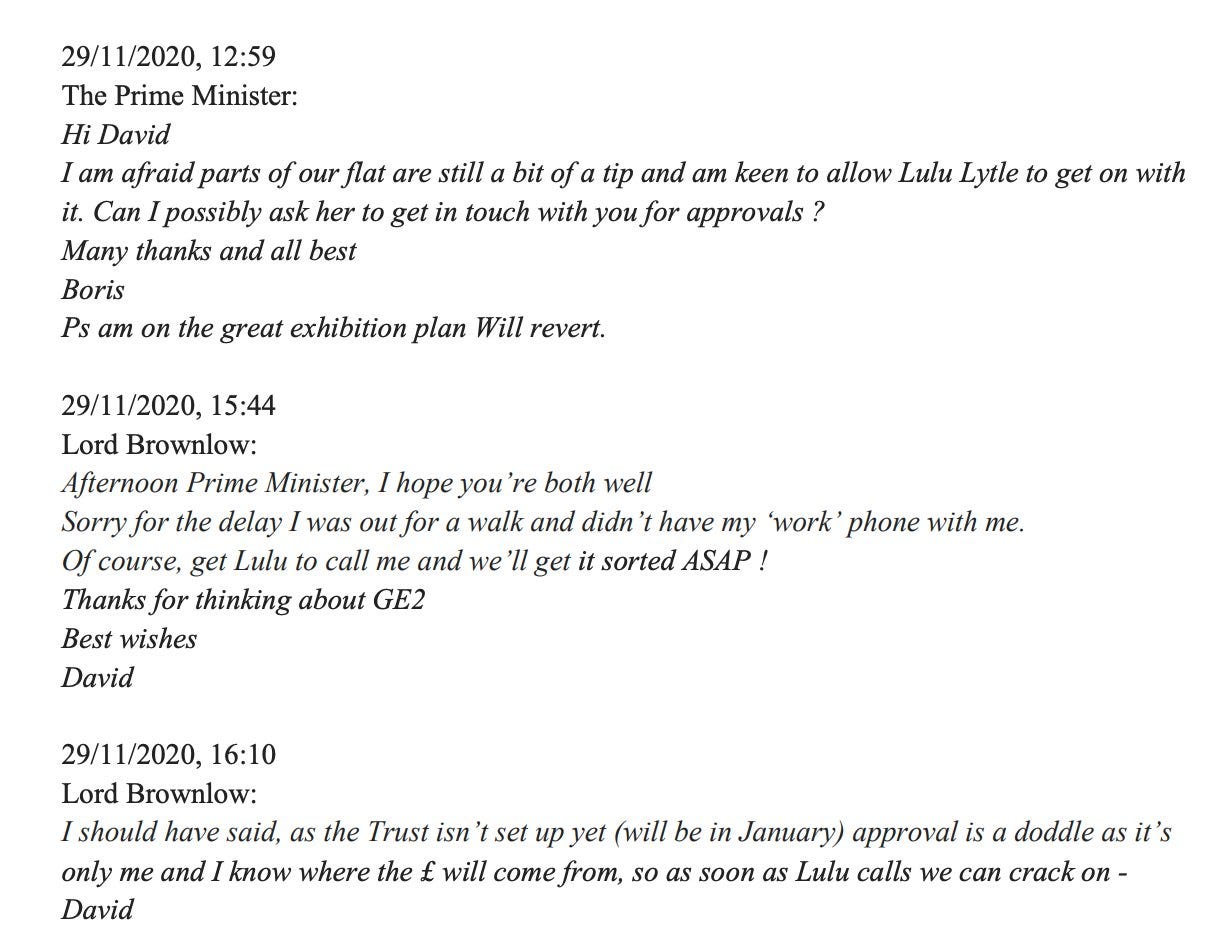 29/11/2020, 12:59
The Prime Minister:
Hi David
I am afraid parts of our flat are still a bit of a tip and am keen to allow Lulu Lytle to get on with it. Can I possibly ask her to get in touch with you for approvals ?
Many thanks and all best
Boris
Ps am on the great exhibition plan Will revert.

29/11/2020, 15:44
Lord Brownlow:
Afternoon Prime Minister, I hope you're both well
Sorry for the delay I was out for a walk and didn't have my 'work' phone with me.
Of course, get Lulu to call me and we'll get it sorted ASAP !
Thanks for thinking about GE2
Best wishes
David

29/11/2020, 16:10
Lord Brownlow:
I should have said, as the Trust isn't set up yet (will be in January) approval is a doddle as it's only me and I know where the £ will come from, so as soon as Lulu calls we can crack on -
David